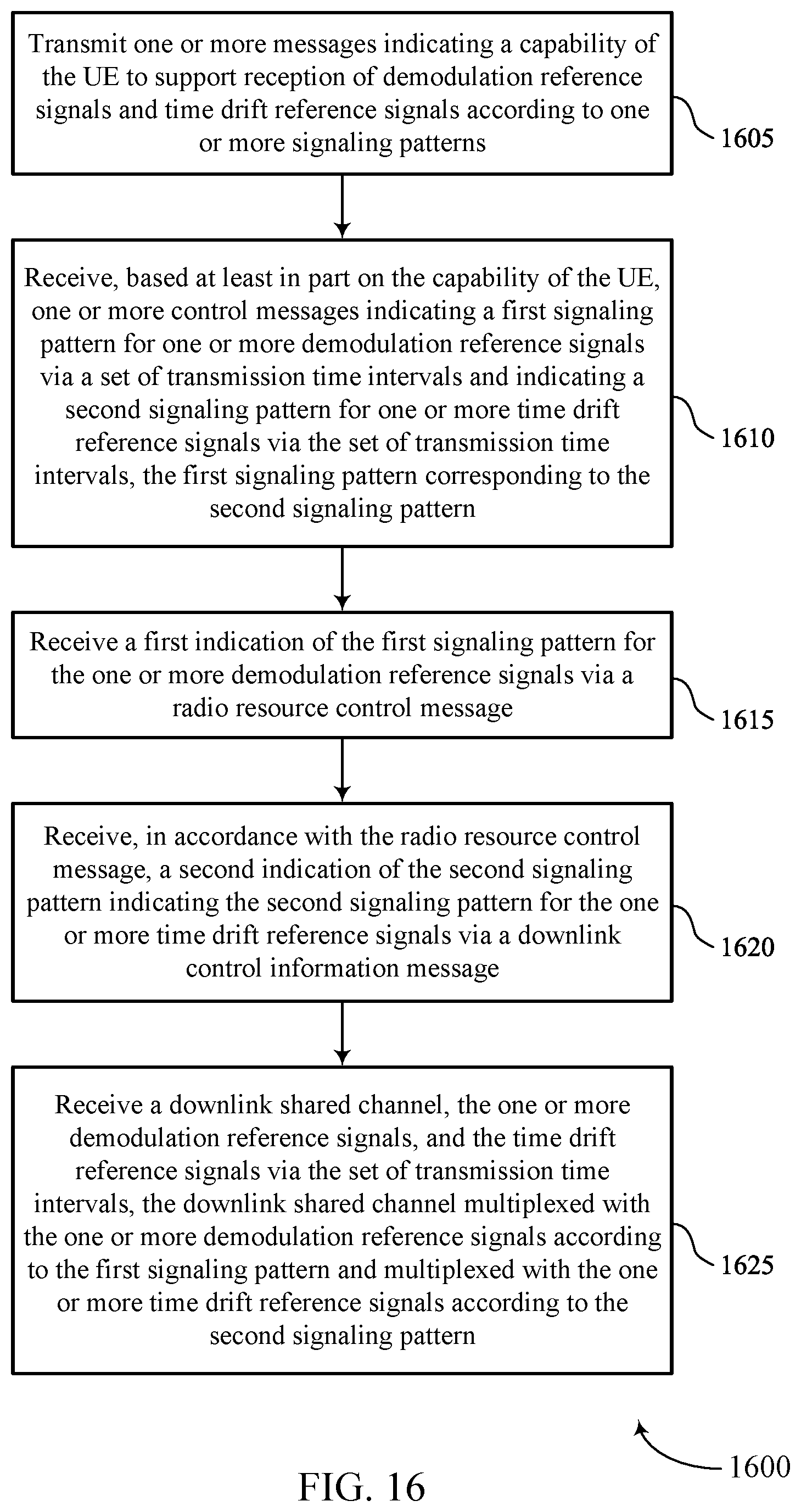 Transmit one or more messages indicating a capability of the UE to support reception of demodulation reference signals and time drift reference signals according to one or more signaling patterns

1605

Receive, based at least in part on the capability of the UE, one or more control messages indicating a first signaling pattern for one or more demodulation reference signals via a set of transmission time intervals and indicating a second signaling pattern for one or more time drift reference signals via the set of transmission time intervals, the first signaling pattern corresponding to the second signaling pattern

1610

Receive a first indication of the first signaling pattern for the one or more demodulation reference signals via a radio resource control message

1615

Receive, in accordance with the radio resource control message, a second indication of the second signaling pattern indicating the second signaling pattern for the one or more time drift reference signals via a downlink control information message

1620

Receive a downlink shared channel, the one or more demodulation reference signals, and the time drift reference signals via the set of transmission time intervals, the downlink shared channel multiplexed with the one or more demodulation reference signals according to the first signaling pattern and multiplexed with the one or more time drift reference signals according to the second signaling pattern

1625

1600

FIG. 16